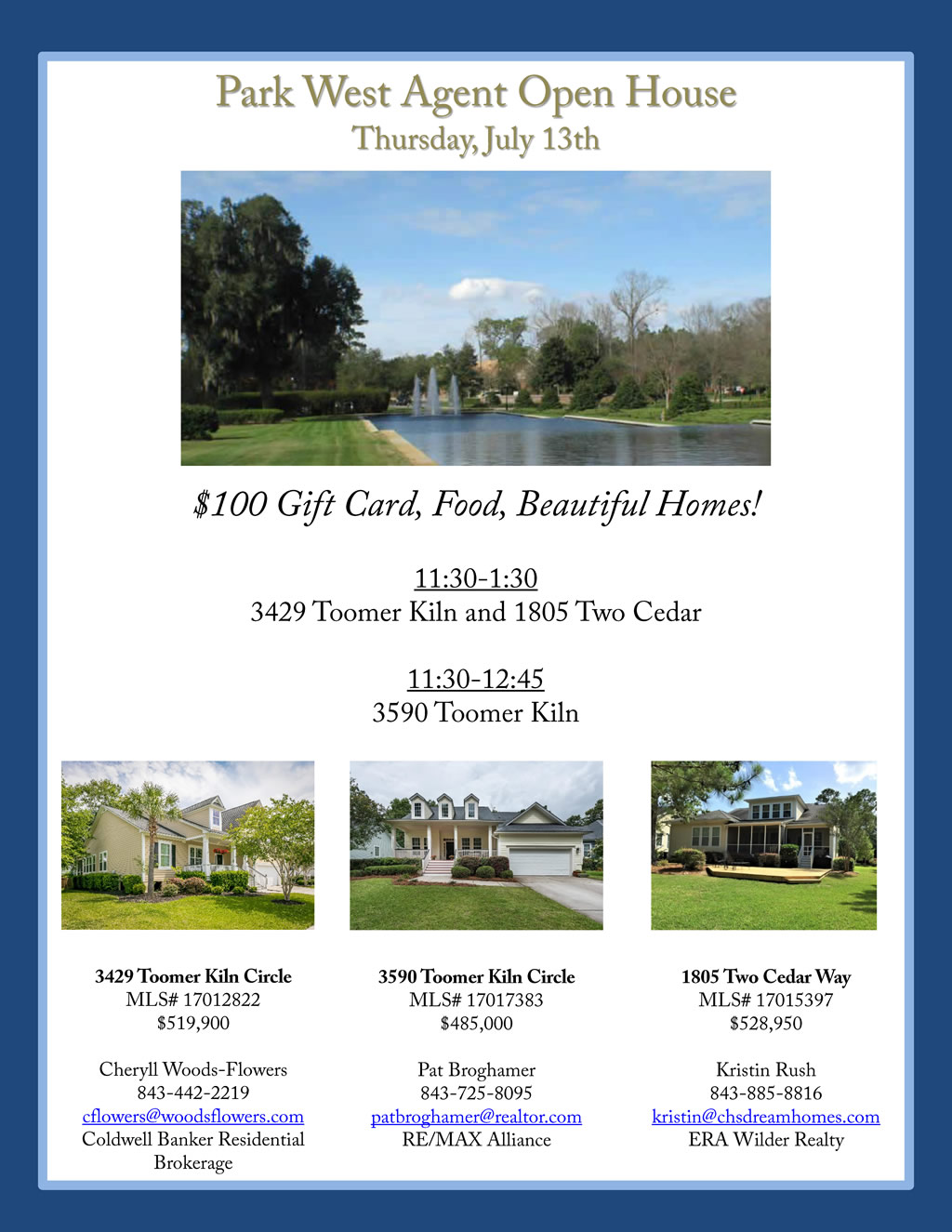 Park West Agent Open House
Thursday, July 13th

$100 Gift Card, Food, Beautiful Homes!

11:30-1:30
3429 Toomer Kiln and 1805 Two Cedar

11:30-12:45
3590 Toomer Kiln

3429 Toomer Kiln Circle
MLS# 17012822
$519,900

Cheryll Woods-Flowers
843-442-2219
cflowers@woodsflowers.com
Coldwell Banker Residential Brokerage

3590 Toomer Kiln Circle
MLS# 17017383
$485,000

Pat Broghamer
843-725-8095
patbroghamer@realtor.com
RE/MAX Alliance

1805 Two Cedar Way
MLS# 17015397
$528,950

Kristin Rush
843-885-8816
kristin@chsdreamhomes.com
ERA Wilder Realty